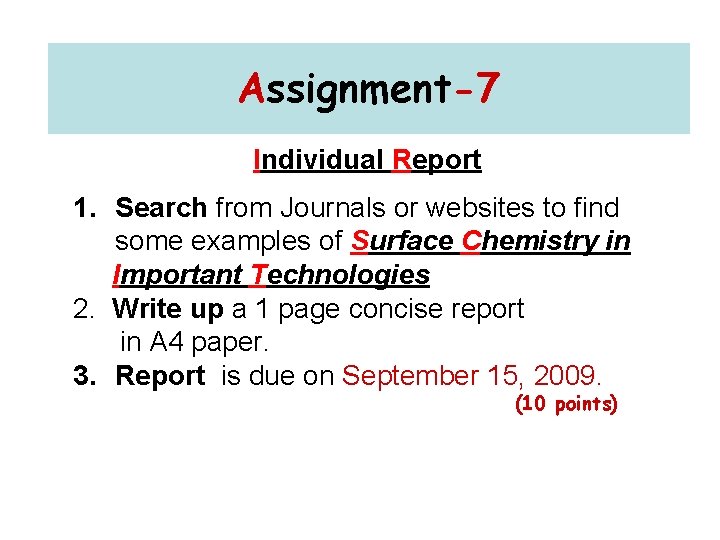 Assignment-7

Individual Report

1. Search from Journals or websites to find some examples of Surface Chemistry in Important Technologies
2. Write up a 1 page concise report in A4 paper.
3. Report is due on September 15, 2009.
(10 points)